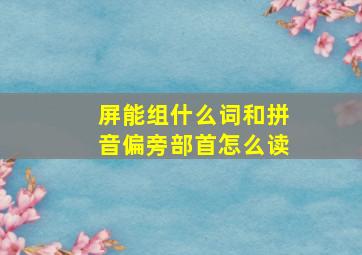 屏能组什么词和拼音偏旁部首怎么读